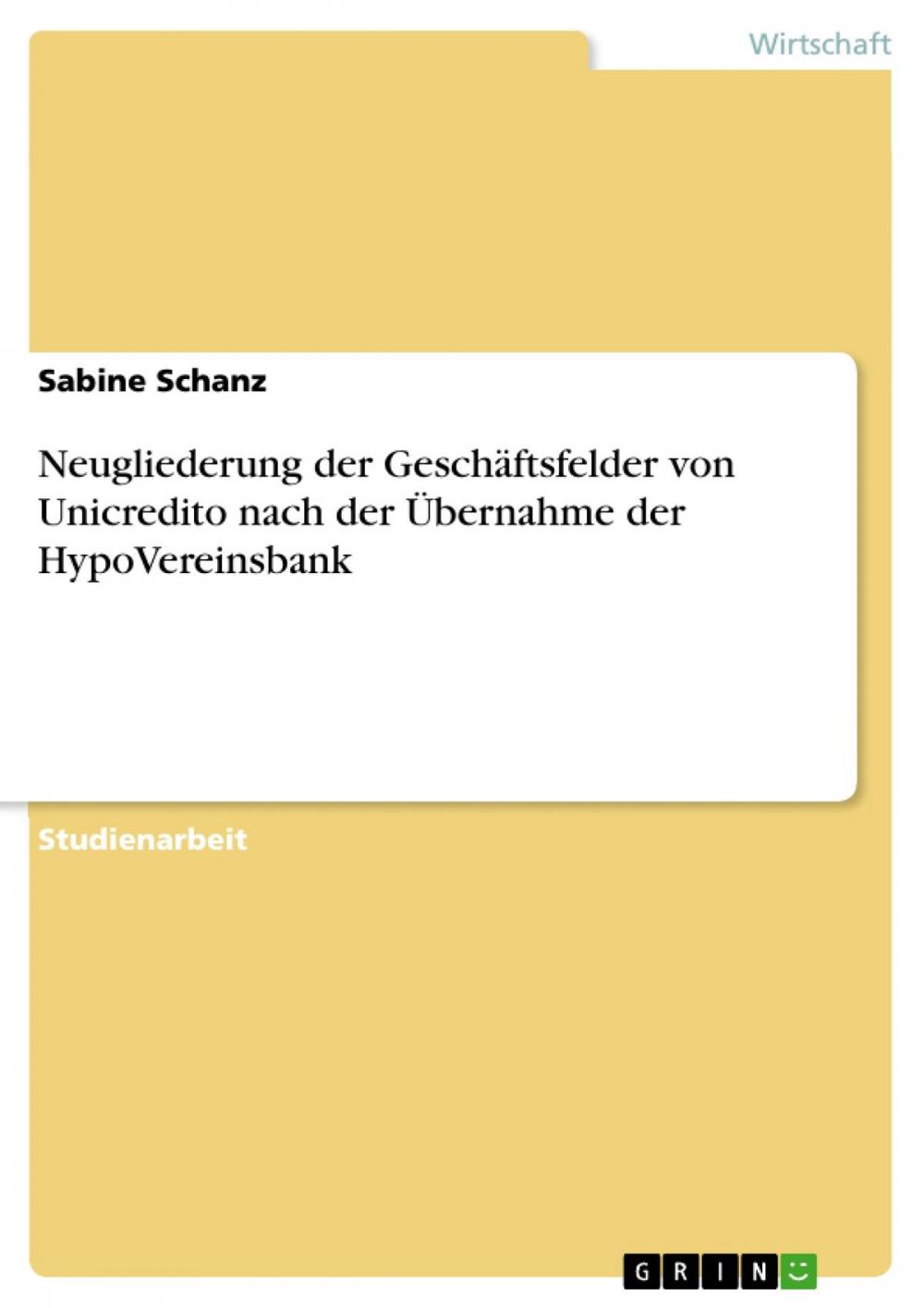 Wirtschaft

Sabine Schanz

Neugliederung der Geschäftsfelder von Unicredito nach der Übernahme der HypoVereinsbank

Studienarbeit

GRIN